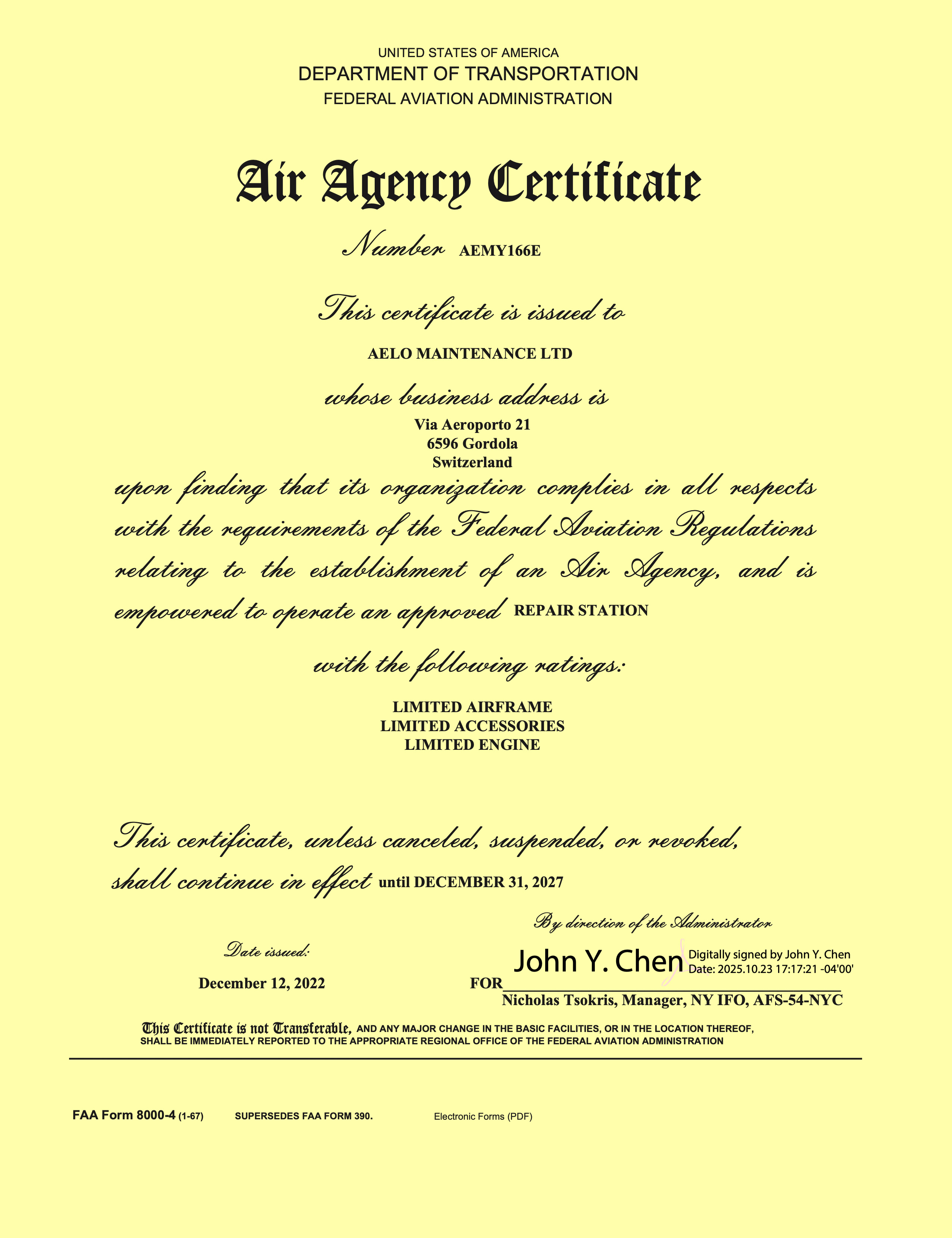 UNITED STATES OF AMERICA
DEPARTMENT OF TRANSPORTATION
FEDERAL AVIATION ADMINISTRATION

Air Agency Certificate

Number AEMY166E

This certificate is issued to

AELO MAINTENANCE LTD

whose business address is

Via Aeroporto 21
6596 Gordola
Switzerland

upon finding that its organization complies in all respects with the requirements of the Federal Aviation Regulations relating to the establishment of an Air Agency, and is empowered to operate an approved REPAIR STATION

with the following ratings:

LIMITED AIRFRAME
LIMITED ACCESSORIES
LIMITED ENGINE

This certificate, unless canceled, suspended, or revoked, shall continue in effect until DECEMBER 31, 2027

By direction of the Administrator

Date issued:

December 12, 2022

John Y. Chen Digitally signed by John Y. Chen Date: 2025.10.23 17:17:21 -04'00'

FOR

Nicholas Tsokris, Manager, NY IFO, AFS-54-NYC

This Certificate is not Transferable, AND ANY MAJOR CHANGE IN THE BASIC FACILITIES, OR IN THE LOCATION THEREOF, SHALL BE IMMEDIATELY REPORTED TO THE APPROPRIATE REGIONAL OFFICE OF THE FEDERAL AVIATION ADMINISTRATION

FAA Form 8000-4 (1-67) SUPERSEDES FAA FORM 390. Electronic Forms (PDF)